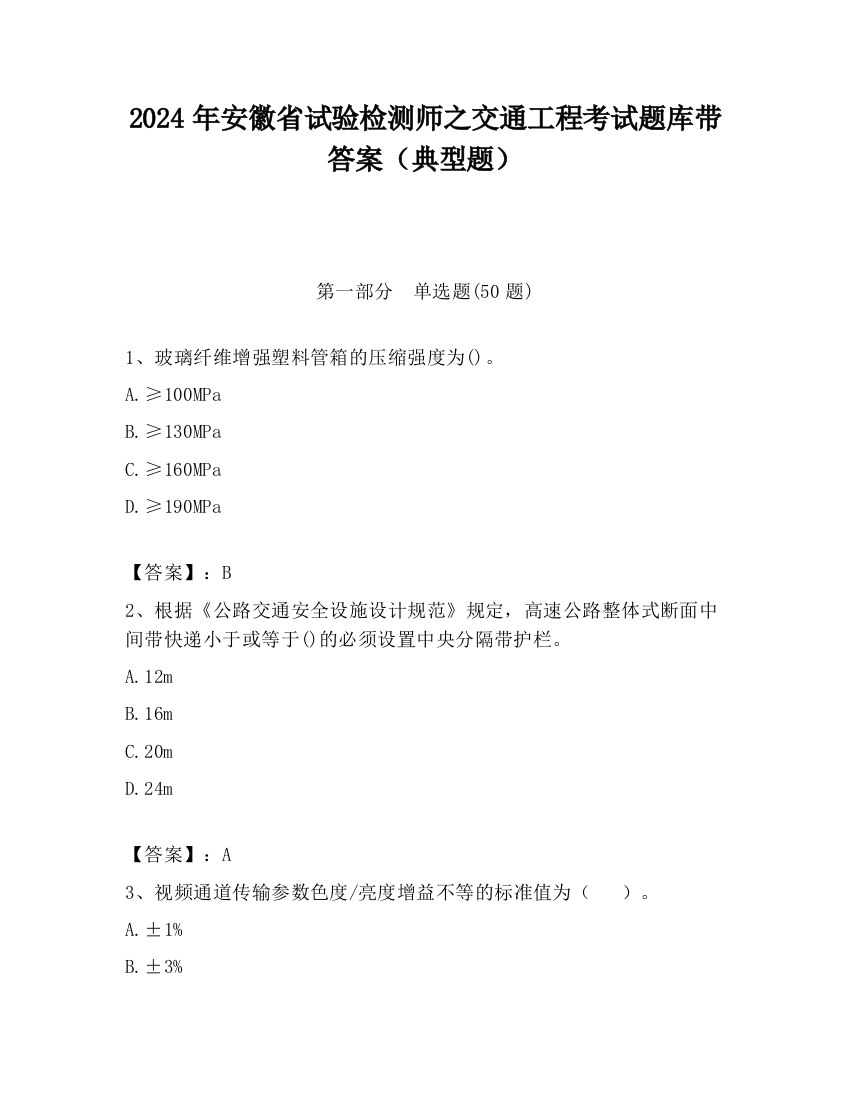 2024 年安徽省试验检测师之交通工程考试题库带答案（典型题）

第一部分　单选题(50 题)

1、玻璃纤维增强塑料管箱的压缩强度为()。

A. ≥100MPa

B. ≥130MPa

C. ≥160MPa

D. ≥190MPa

【答案】：B

2、根据《公路交通安全设施设计规范》规定，高速公路整体式断面中间带快递小于或等于()的必须设置中央分隔带护栏。

A. 12m

B. 16m

C. 20m

D. 24m

【答案】：A

3、视频通道传输参数色度/亮度增益不等的标准值为（　　）。

A. ±1%

B. ±3%